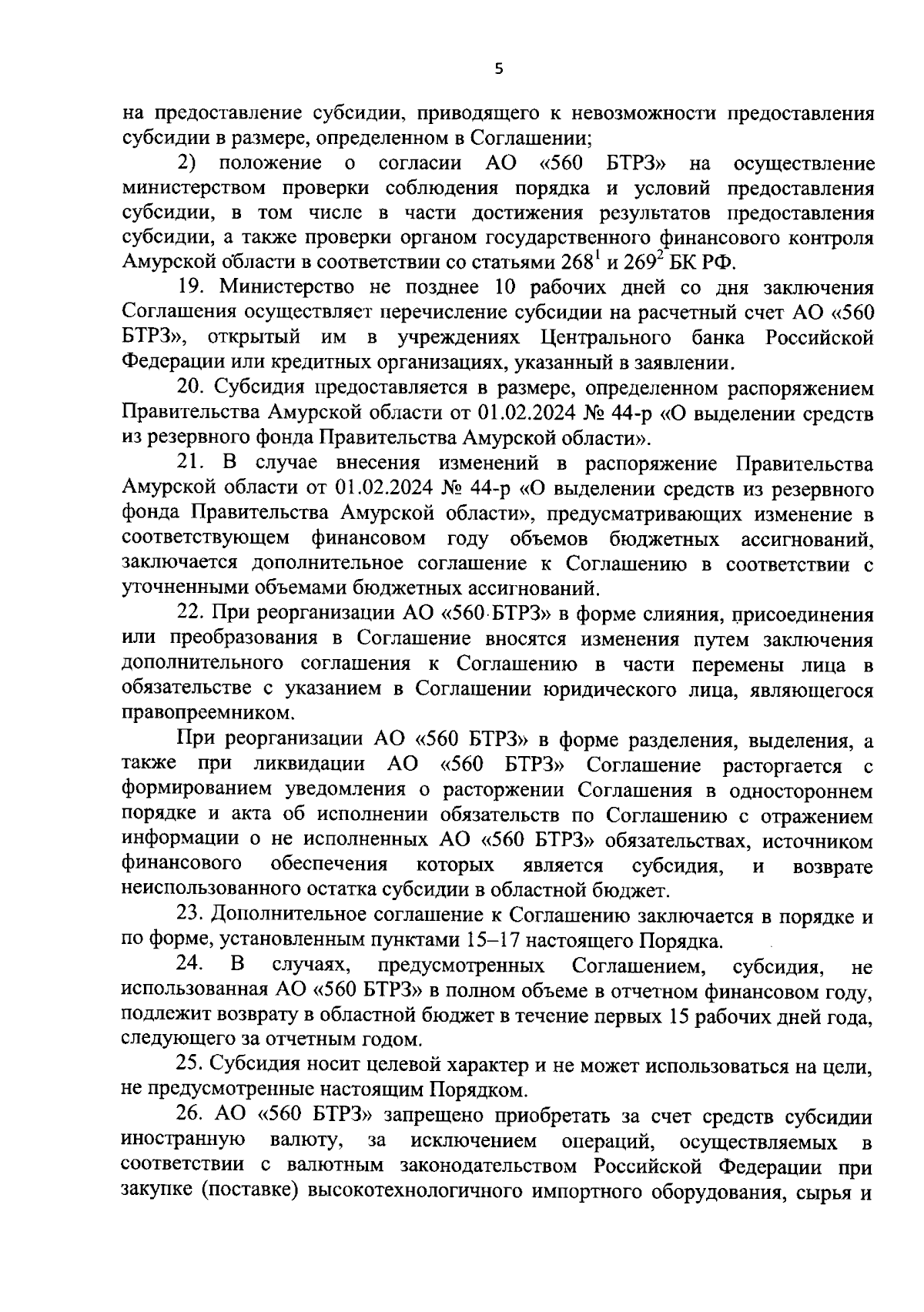 5

на предоставление субсидии, приводящего к невозможности предоставления субсидии в размере, определенном в Соглашении;

2) положение о согласии АО «560 БТРЗ» на осуществление министерством проверки соблюдения порядка и условий предоставления субсидии, в том числе в части достижения результатов предоставления субсидии, а также проверки органом государственного финансового контроля Амурской области в соответствии со статьями $268^1$ и $269^2$ БК РФ.

19. Министерство не позднее 10 рабочих дней со дня заключения Соглашения осуществляет перечисление субсидии на расчетный счет АО «560 БТРЗ», открытый им в учреждениях Центрального банка Российской Федерации или кредитных организациях, указанный в заявлении.

20. Субсидия предоставляется в размере, определенном распоряжением Правительства Амурской области от 01.02.2024 № 44-р «О выделении средств из резервного фонда Правительства Амурской области».

21. В случае внесения изменений в распоряжение Правительства Амурской области от 01.02.2024 № 44-р «О выделении средств из резервного фонда Правительства Амурской области», предусматривающих изменение в соответствующем финансовом году объемов бюджетных ассигнований, заключается дополнительное соглашение к Соглашению в соответствии с уточненными объемами бюджетных ассигнований.

22. При реорганизации АО «560 БТРЗ» в форме слияния, присоединения или преобразования в Соглашение вносятся изменения путем заключения дополнительного соглашения к Соглашению в части перемены лица в обязательстве с указанием в Соглашении юридического лица, являющегося правопреемником.

При реорганизации АО «560 БТРЗ» в форме разделения, выделения, а также при ликвидации АО «560 БТРЗ» Соглашение расторгается с формированием уведомления о расторжении Соглашения в одностороннем порядке и акта об исполнении обязательств по Соглашению с отражением информации о не исполненных АО «560 БТРЗ» обязательствах, источником финансового обеспечения которых является субсидия, и возврате неиспользованного остатка субсидии в областной бюджет.

23. Дополнительное соглашение к Соглашению заключается в порядке и по форме, установленным пунктами 15–17 настоящего Порядка.

24. В случаях, предусмотренных Соглашением, субсидия, не использованная АО «560 БТРЗ» в полном объеме в отчетном финансовом году, подлежит возврату в областной бюджет в течение первых 15 рабочих дней года, следующего за отчетным годом.

25. Субсидия носит целевой характер и не может использоваться на цели, не предусмотренные настоящим Порядком.

26. АО «560 БТРЗ» запрещено приобретать за счет средств субсидии иностранную валюту, за исключением операций, осуществляемых в соответствии с валютным законодательством Российской Федерации при закупке (поставке) высокотехнологичного импортного оборудования, сырья и